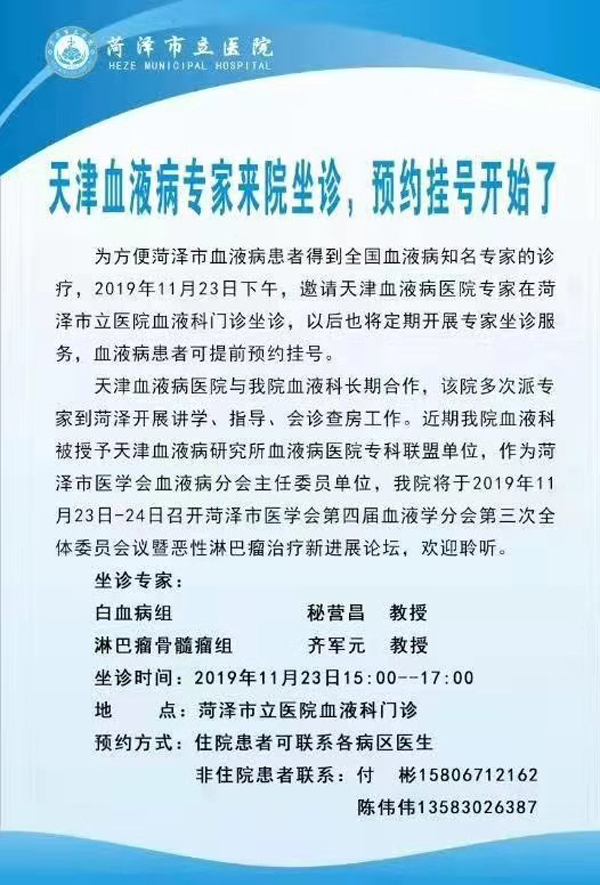 菏泽市立医院
HEZE MUNICIPAL HOSPITAL

天津血液病专家来院坐诊，预约挂号开始了

为方便菏泽市血液病患者得到全国血液病知名专家的诊疗，2019年11月23日下午，邀请天津血液病医院专家在菏泽市立医院血液科门诊坐诊，以后也将定期开展专家坐诊服务，血液病患者可提前预约挂号。

天津血液病医院与我院血液科长期合作，该院多次派专家到菏泽开展讲学、指导、会诊查房工作。近期我院血液科被授予天津血液病研究所血液病医院专科联盟单位，作为菏泽市医学会血液病分会主任委员单位，我院将于2019年11月23日-24日召开菏泽市医学会第四届血液学分会第三次全体委员会议暨恶性淋巴瘤治疗新进展论坛，欢迎聆听。

坐诊专家：
白血病组　秘营昌　教授
淋巴瘤骨髓瘤组　齐军元　教授
坐诊时间：2019年11月23日15:00--17:00
地　　点：菏泽市立医院血液科门诊
预约方式：住院患者可联系各病区医生
非住院患者联系：付　彬15806712162
陈伟伟13583026387